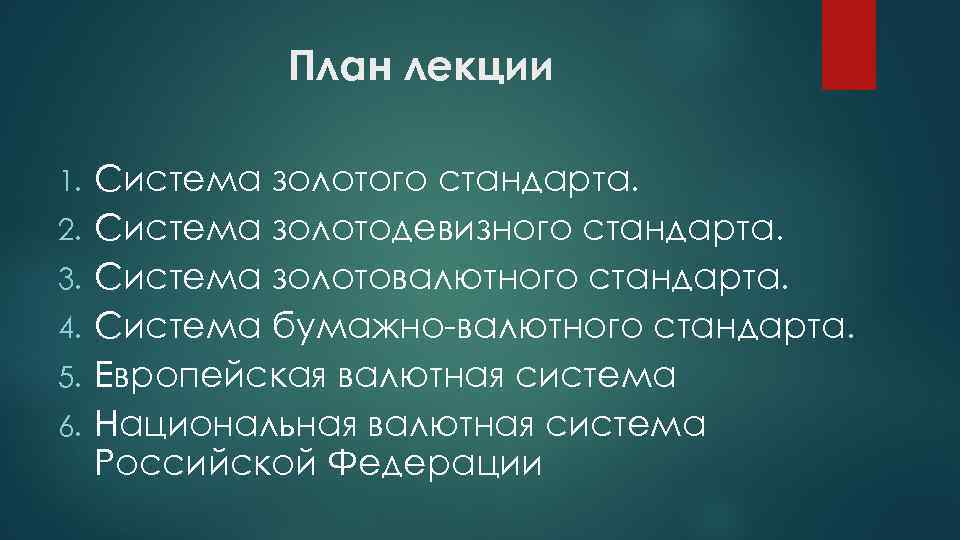 План лекции

1. Система золотого стандарта.
2. Система золотодевизного стандарта.
3. Система золотовалютного стандарта.
4. Система бумажно-валютного стандарта.
5. Европейская валютная система
6. Национальная валютная система Российской Федерации